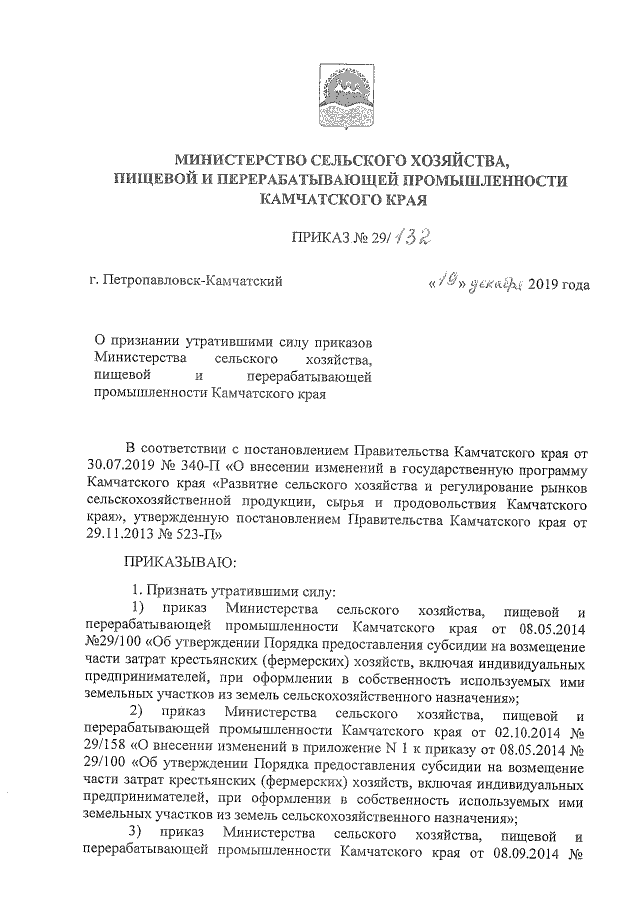 МИНИСТЕРСТВО СЕЛЬСКОГО ХОЗЯЙСТВА, ПИЩЕВОЙ И ПЕРЕРАБАТЫВАЮЩЕЙ ПРОМЫШЛЕННОСТИ КАМЧАТСКОГО КРАЯ

ПРИКАЗ № 29/132

г. Петропавловск-Камчатский

«19» декабря 2019 года

О признании утратившими силу приказов Министерства сельского хозяйства, пищевой и перерабатывающей промышленности Камчатского края

В соответствии с постановлением Правительства Камчатского края от 30.07.2019 № 340-П «О внесении изменений в государственную программу Камчатского края «Развитие сельского хозяйства и регулирование рынков сельскохозяйственной продукции, сырья и продовольствия Камчатского края», утвержденную постановлением Правительства Камчатского края от 29.11.2013 № 523-П»

ПРИКАЗЫВАЮ:

1. Признать утратившими силу:

1) приказ Министерства сельского хозяйства, пищевой и перерабатывающей промышленности Камчатского края от 08.05.2014 №29/100 «Об утверждении Порядка предоставления субсидии на возмещение части затрат крестьянских (фермерских) хозяйств, включая индивидуальных предпринимателей, при оформлении в собственность используемых ими земельных участков из земель сельскохозяйственного назначения»;

2) приказ Министерства сельского хозяйства, пищевой и перерабатывающей промышленности Камчатского края от 02.10.2014 № 29/158 «О внесении изменений в приложение N 1 к приказу от 08.05.2014 № 29/100 «Об утверждении Порядка предоставления субсидии на возмещение части затрат крестьянских (фермерских) хозяйств, включая индивидуальных предпринимателей, при оформлении в собственность используемых ими земельных участков из земель сельскохозяйственного назначения»;

3) приказ Министерства сельского хозяйства, пищевой и перерабатывающей промышленности Камчатского края от 08.09.2014 №